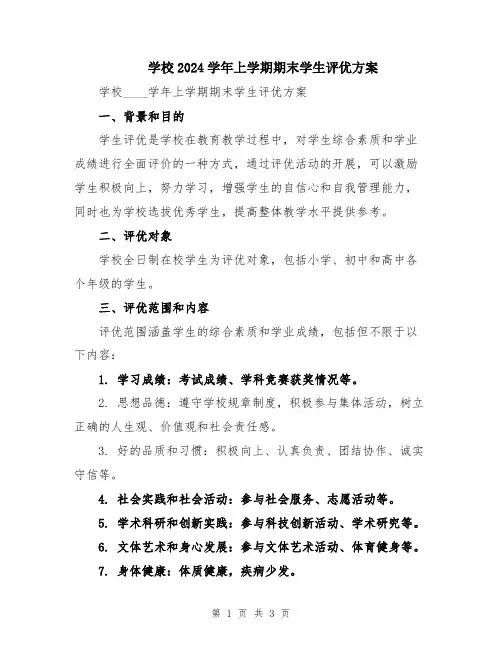 学校2024学年上学期期末学生评优方案

学校____学年上学期期末学生评优方案

一、背景和目的

学生评优是学校在教育教学过程中，对学生综合素质和学业成绩进行全面评价的一种方式，通过评优活动的开展，可以激励学生积极向上，努力学习，增强学生的自信心和自我管理能力，同时也为学校选拔优秀学生，提高整体教学水平提供参考。

二、评优对象

学校全日制在校学生为评优对象，包括小学、初中和高中各个年级的学生。

三、评优范围和内容

评优范围涵盖学生的综合素质和学业成绩，包括但不限于以下内容：

1. 学习成绩：考试成绩、学科竞赛获奖情况等。

2. 思想品德：遵守学校规章制度，积极参与集体活动，树立正确的人生观、价值观和社会责任感。

3. 好的品质和习惯：积极向上、认真负责、团结协作、诚实守信等。

4. 社会实践和社会活动：参与社会服务、志愿活动等。

5. 学术科研和创新实践：参与科技创新活动、学术研究等。

6. 文体艺术和身心发展：参与文体艺术活动、体育健身等。

7. 身体健康：体质健康，疾病少发。

第 1 页 共 3 页